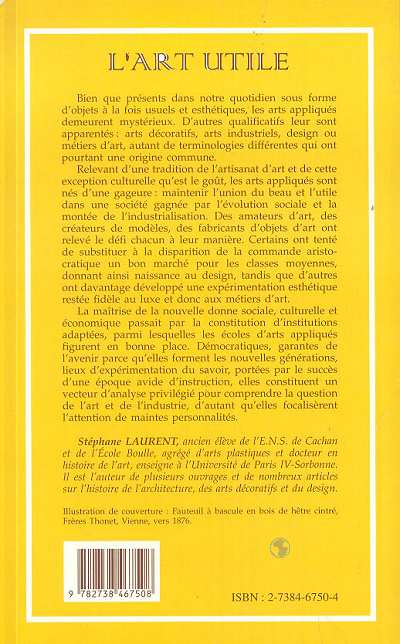 L'ART UTILE

Bien que présents dans notre quotidien sous forme d'objets à la fois usuels et esthétiques, les arts appliqués demeurent mystérieux. D'autres qualificatifs leur sont apparentés : arts décoratifs, arts industriels, design ou métiers d'art, autant de terminologies différentes qui ont pourtant une origine commune.

Relevant d'une tradition de l'artisanat d'art et de cette exception culturelle qu'est le goût, les arts appliqués sont nés d'une gageure : maintenir l'union du beau et l'utile dans une société gagnée par l'évolution sociale et la montée de l'industrialisation. Des amateurs d'art, des créateurs de modèles, des fabricants d'objets d'art ont relevé le défi chacun à leur manière. Certains ont tenté de substituer à la disparition de la commande aristocratique un bon marché pour les classes moyennes, donnant ainsi naissance au design, tandis que d'autres ont davantage développé une expérimentation esthétique restée fidèle au luxe et donc aux métiers d'art.

La maîtrise de la nouvelle donne sociale, culturelle et économique passait par la constitution d'institutions adaptées, parmi lesquelles les écoles d'arts appliqués figurent en bonne place. Démocratiques, garantes de l'avenir parce qu'elles forment les nouvelles générations, lieux d'expérimentation du savoir, portées par le succès d'une époque avide d'instruction, elles constituent un vecteur d'analyse privilégié pour comprendre la question de l'art et de l'industrie, d'autant qu'elles focalisèrent l'attention de maintes personnalités.

Stéphane LAURENT, ancien élève de l'E.N.S. de Cachan et de l'École Boulle, agrégé d'arts plastiques et docteur en histoire de l'art, enseigne à l'Université de Paris IV-Sorbonne. Il est l'auteur de plusieurs ouvrages et de nombreux articles sur l'histoire de l'architecture, des arts décoratifs et du design.

Illustration de couverture : Fauteuil à bascule en bois de hêtre cintré, Frères Thonet, Vienne, vers 1876.

9 782738 467508

ISBN : 2-7384-6750-4